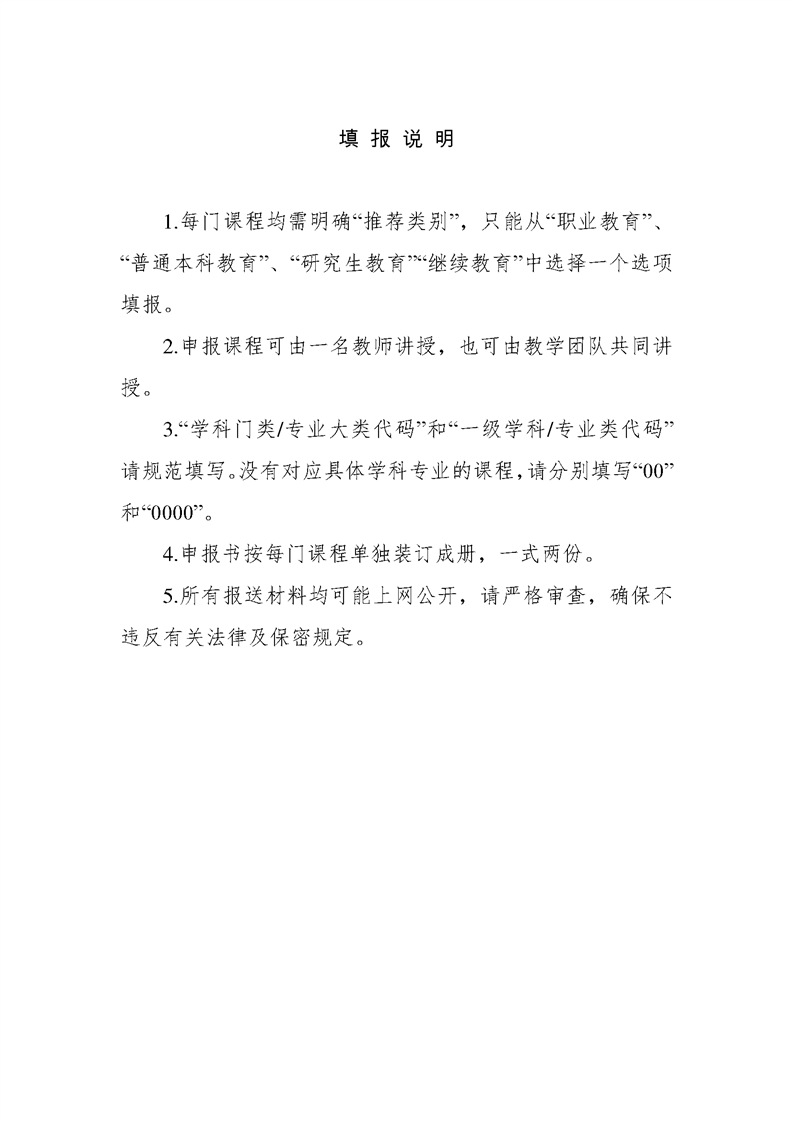 填 报 说 明

1.每门课程均需明确“推荐类别”，只能从“职业教育”、“普通本科教育”、“研究生教育”“继续教育”中选择一个选项填报。

2.申报课程可由一名教师讲授，也可由教学团队共同讲授。

3.“学科门类/专业大类代码”和“一级学科/专业类代码”请规范填写。没有对应具体学科专业的课程，请分别填写“00”和“0000”。

4.申报书按每门课程单独装订成册，一式两份。

5.所有报送材料均可能上网公开，请严格审查，确保不违反有关法律及保密规定。